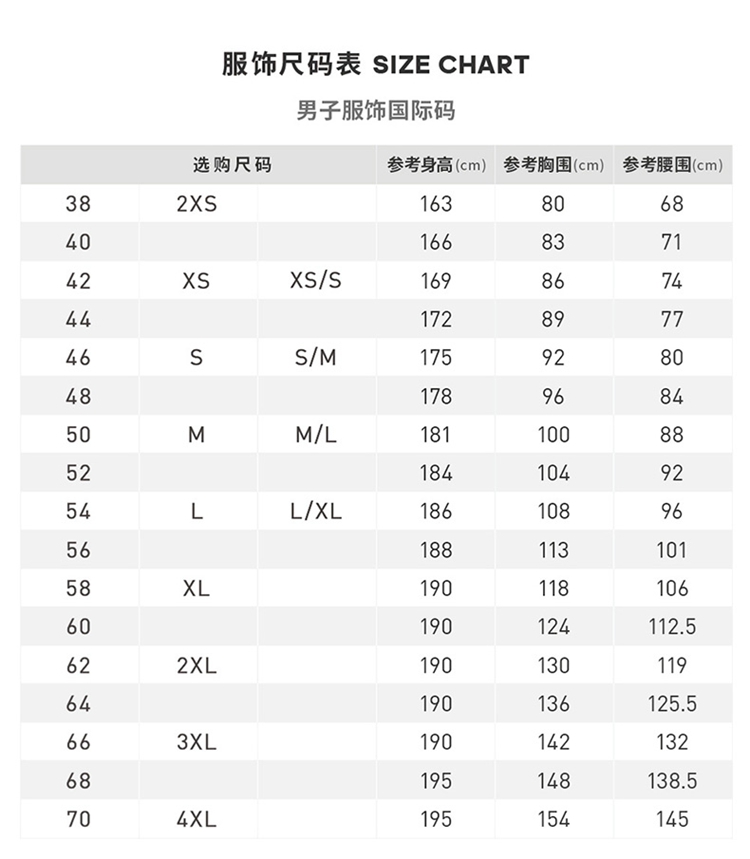 服饰尺码表 SIZE CHART

男子服饰国际码

| 选购尺码 | | | 参考身高(cm) | 参考胸围(cm) | 参考腰围(cm) |
|---|---|---|---|---|---|
| 38 | 2XS | | 163 | 80 | 68 |
| 40 | | | 166 | 83 | 71 |
| 42 | XS | XS/S | 169 | 86 | 74 |
| 44 | | | 172 | 89 | 77 |
| 46 | S | S/M | 175 | 92 | 80 |
| 48 | | | 178 | 96 | 84 |
| 50 | M | M/L | 181 | 100 | 88 |
| 52 | | | 184 | 104 | 92 |
| 54 | L | L/XL | 186 | 108 | 96 |
| 56 | | | 188 | 113 | 101 |
| 58 | XL | | 190 | 118 | 106 |
| 60 | | | 190 | 124 | 112.5 |
| 62 | 2XL | | 190 | 130 | 119 |
| 64 | | | 190 | 136 | 125.5 |
| 66 | 3XL | | 190 | 142 | 132 |
| 68 | | | 195 | 148 | 138.5 |
| 70 | 4XL | | 195 | 154 | 145 |